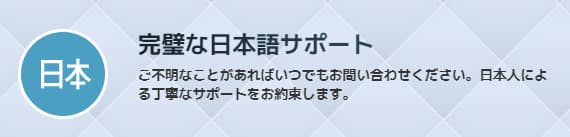 日本

完璧な日本語サポート

ご不明なことがあればいつでもお問い合わせください。日本人による丁寧なサポートをお約束します。